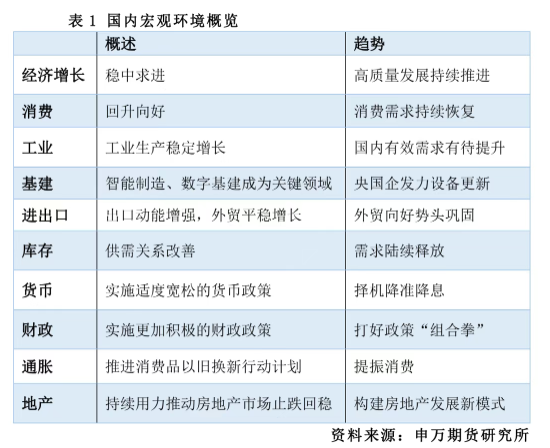 表 1 国内宏观环境概览

|  | 概述 | 趋势 |
|---|---|---|
| 经济增长 | 稳中求进 | 高质量发展持续推进 |
| 消费 | 回升向好 | 消费需求持续恢复 |
| 工业 | 工业生产稳定增长 | 国内有效需求有待提升 |
| 基建 | 智能制造、数字基建成为关键领域 | 央国企发力设备更新 |
| 进出口 | 出口动能增强，外贸平稳增长 | 外贸向好势头巩固 |
| 库存 | 供需关系改善 | 需求陆续释放 |
| 货币 | 实施适度宽松的货币政策 | 择机降准降息 |
| 财政 | 实施更加积极的财政政策 | 打好政策“组合拳” |
| 通胀 | 推进消费品以旧换新行动计划 | 提振消费 |
| 地产 | 持续用力推动房地产市场止跌回稳 | 构建房地产发展新模式 |

资料来源：申万期货研究所